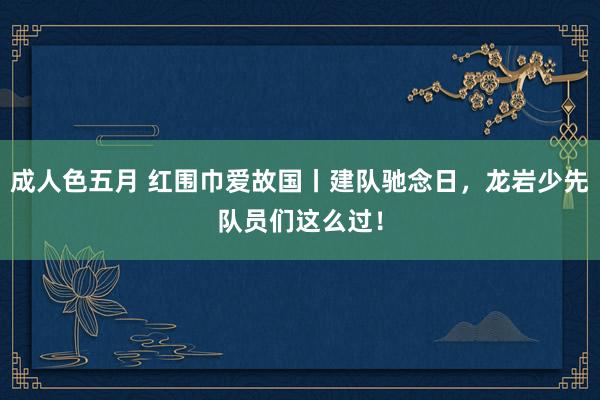 成人色五月 红围巾爱故国丨建队驰念日，龙岩少先队员们这么过！